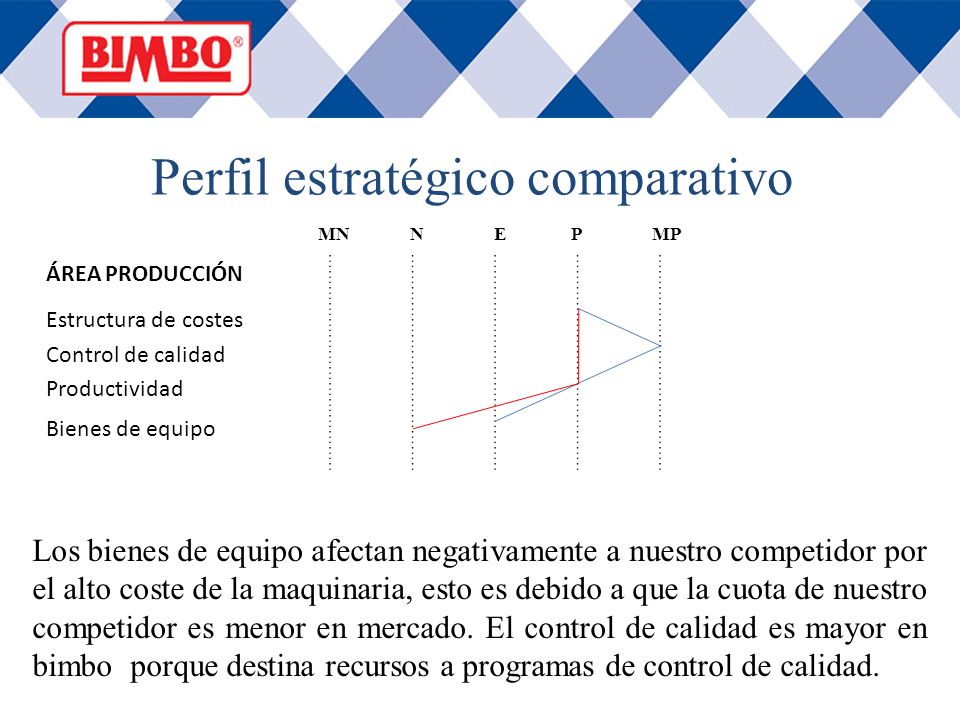 BIMBO®

Perfil estratégico comparativo

MN N E P MP

ÁREA PRODUCCIÓN

Estructura de costes
Control de calidad
Productividad
Bienes de equipo

Los bienes de equipo afectan negativamente a nuestro competidor por el alto coste de la maquinaria, esto es debido a que la cuota de nuestro competidor es menor en mercado. El control de calidad es mayor en bimbo porque destina recursos a programas de control de calidad.